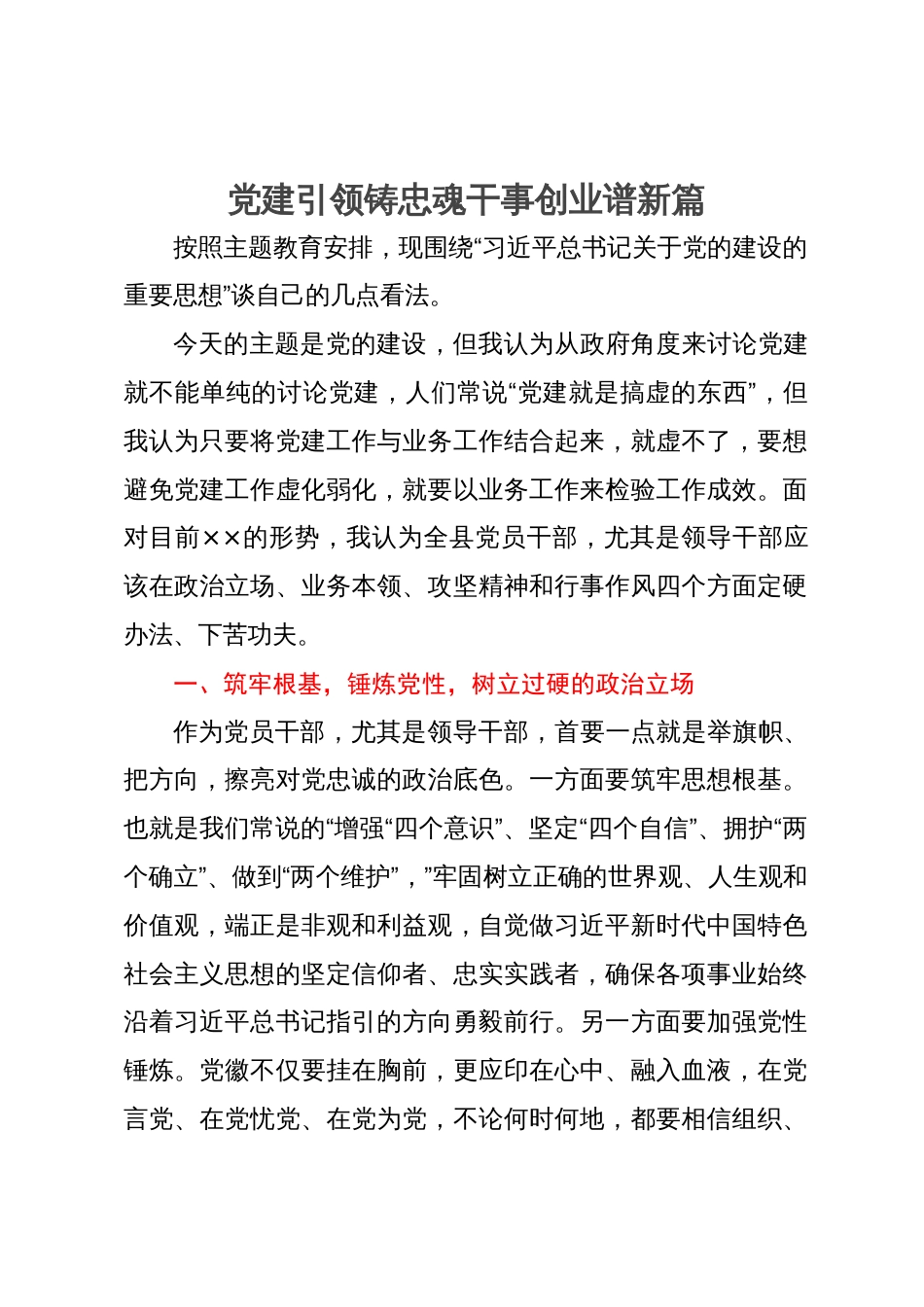 党建引领铸忠魂干事创业谱新篇

按照主题教育安排，现围绕“习近平总书记关于党的建设的重要思想”谈自己的几点看法。

今天的主题是党的建设，但我认为从政府角度来讨论党建就不能单纯的讨论党建，人们常说“党建就是搞虚的东西”，但我认为只要将党建工作与业务工作结合起来，就虚不了，要想避免党建工作虚化弱化，就要以业务工作来检验工作成效。面对目前××的形势，我认为全县党员干部，尤其是领导干部应该在政治立场、业务本领、攻坚精神和行事作风四个方面定硬办法、下苦功夫。

一、筑牢根基，锤炼党性，树立过硬的政治立场

作为党员干部，尤其是领导干部，首要一点就是举旗帜、把方向，擦亮对党忠诚的政治底色。一方面要筑牢思想根基。也就是我们常说的“增强“四个意识”、坚定“四个自信”、拥护“两个确立”、做到“两个维护”，”牢固树立正确的世界观、人生观和价值观，端正是非观和利益观，自觉做习近平新时代中国特色社会主义思想的坚定信仰者、忠实实践者，确保各项事业始终沿着习近平总书记指引的方向勇毅前行。另一方面要加强党性锤炼。党徽不仅要挂在胸前，更应印在心中、融入血液，在党言党、在党忧党、在党为党，不论何时何地，都要相信组织、